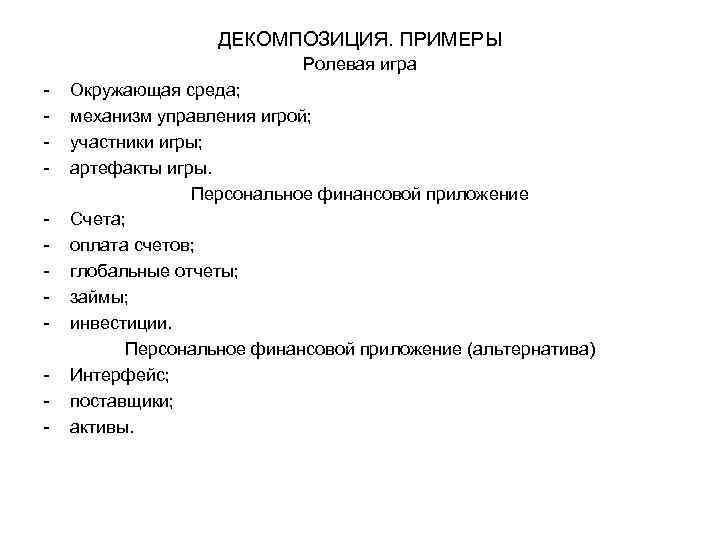 ДЕКОМПОЗИЦИЯ. ПРИМЕРЫ
Ролевая игра

- Окружающая среда;
- механизм управления игрой;
- участники игры;
- артефакты игры.

Персональное финансовой приложение

- Счета;
- оплата счетов;
- глобальные отчеты;
- займы;
- инвестиции.

Персональное финансовой приложение (альтернатива)

- Интерфейс;
- поставщики;
- активы.